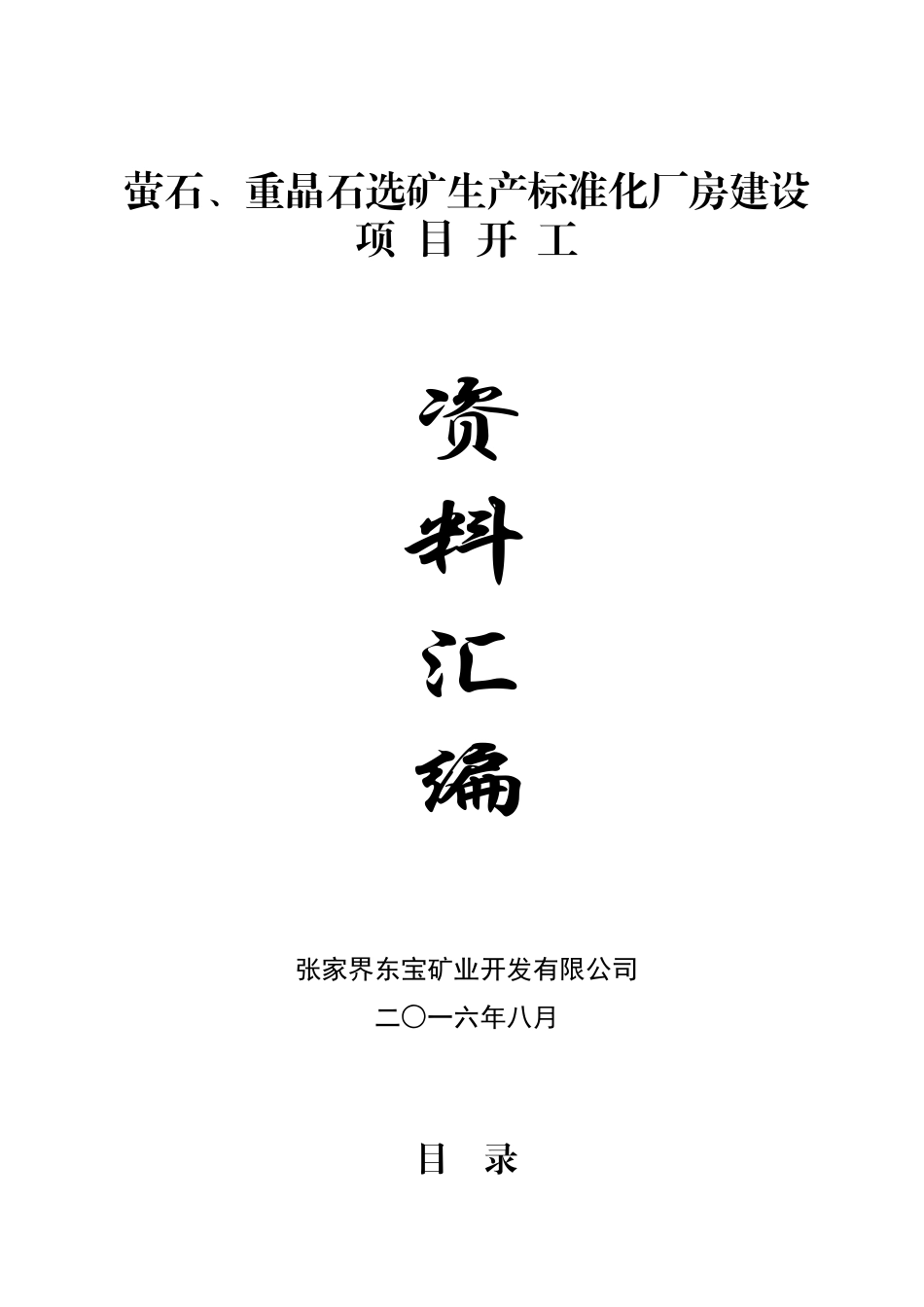 萤石、重晶石选矿生产标准化厂房建设
项 目 开 工

资

料

汇

编

张家界东宝矿业开发有限公司

二〇一六年八月

目 录